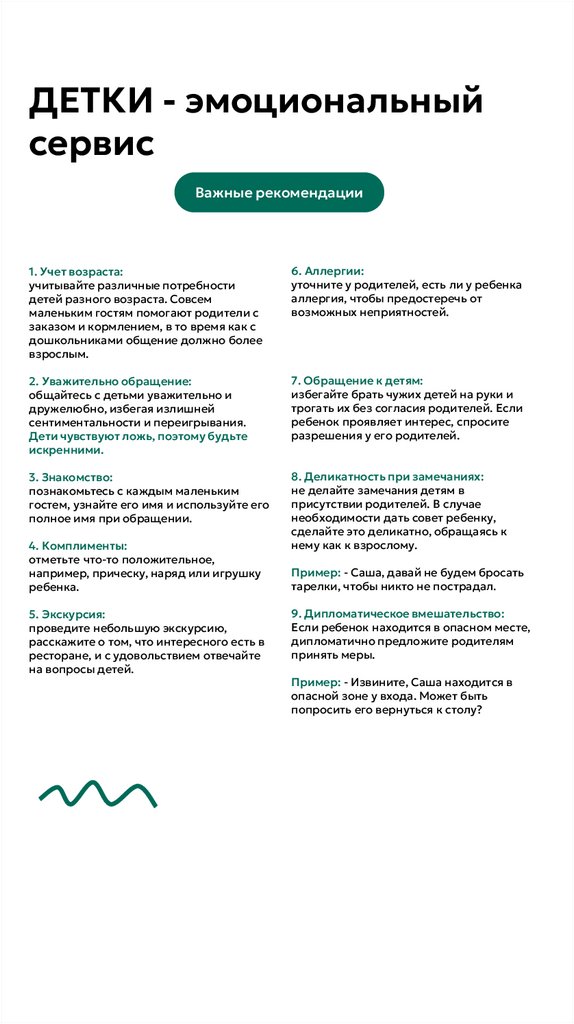 ДЕТКИ - эмоциональный сервис

Важные рекомендации

1. Учет возраста:
учитывайте различные потребности детей разного возраста. Совсем маленьким гостям помогают родители с заказом и кормлением, в то время как с дошкольниками общение должно более взрослым.

2. Уважительно обращение:
общайтесь с детьми уважительно и дружелюбно, избегая излишней сентиментальности и переигрывания. Дети чувствуют ложь, поэтому будьте искренними.

3. Знакомство:
познакомьтесь с каждым маленьким гостем, узнайте его имя и используйте его полное имя при обращении.

4. Комплименты:
отметьте что-то положительное, например, прическу, наряд или игрушку ребенка.

5. Экскурсия:
проведите небольшую экскурсию, расскажите о том, что интересного есть в ресторане, и с удовольствием отвечайте на вопросы детей.

6. Аллергии:
уточните у родителей, есть ли у ребенка аллергия, чтобы предостеречь от возможных неприятностей.

7. Обращение к детям:
избегайте брать чужих детей на руки и трогать их без согласия родителей. Если ребенок проявляет интерес, спросите разрешения у его родителей.

8. Деликатность при замечаниях:
не делайте замечания детям в присутствии родителей. В случае необходимости дать совет ребенку, сделайте это деликатно, обращаясь к нему как к взрослому.

Пример: - Саша, давай не будем бросать тарелки, чтобы никто не пострадал.

9. Дипломатическое вмешательство:
Если ребенок находится в опасном месте, дипломатично предложите родителям принять меры.

Пример: - Извините, Саша находится в опасной зоне у входа. Может быть попросить его вернуться к столу?